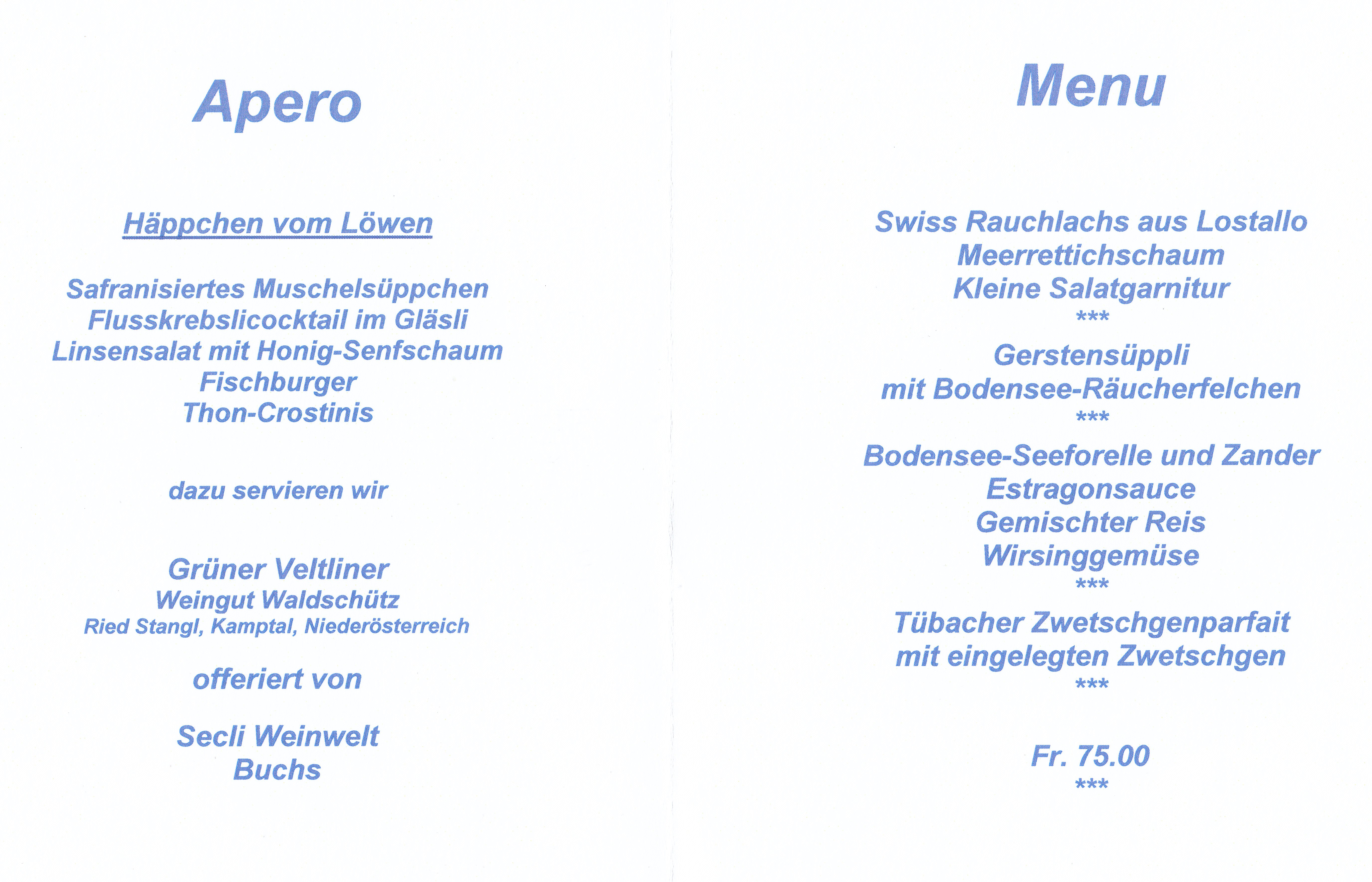 Apero

Häppchen vom Löwen

Safranisiertes Muschelsüppchen
Flusskrebslicocktail im Gläsli
Linsensalat mit Honig-Senfschaum
Fischburger
Thon-Crostinis

dazu servieren wir

Grüner Veltliner
Weingut Waldschütz
Ried Stangl, Kamptal, Niederösterreich

offeriert von

Secli Weinwelt
Buchs

Menu

Swiss Rauchlachs aus Lostallo
Meerrettichschaum
Kleine Salatgarnitur
***
Gerstensüppli
mit Bodensee-Räucherfelchen
***
Bodensee-Seeforelle und Zander
Estragonsauce
Gemischter Reis
Wirsinggemüse
***
Tübacher Zwetschgenparfait
mit eingelegten Zwetschgen
***

Fr. 75.00
***